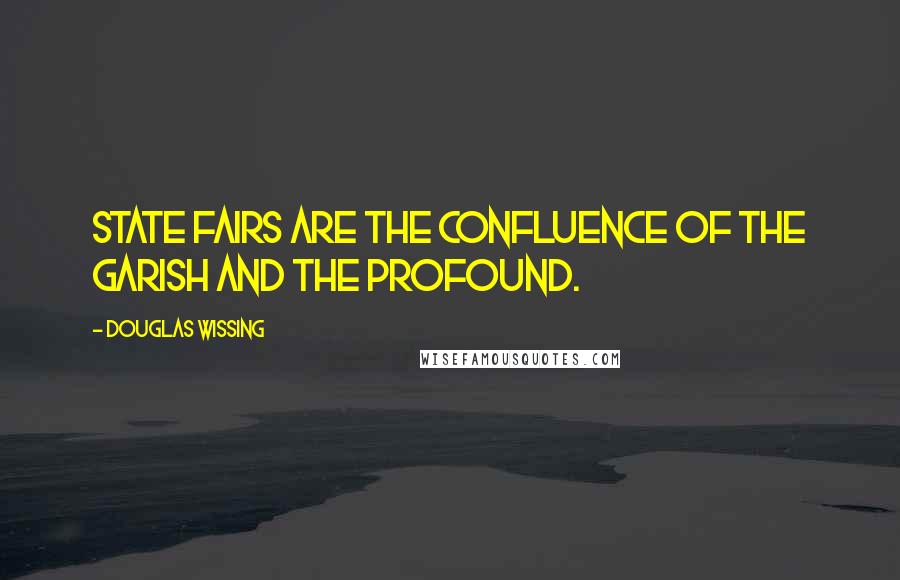 STATE FAIRS ARE THE CONFLUENCE OF THE GARISH AND THE PROFOUND.

- DOUGLAS WISSING

WISEFAMOUSQUOTES.COM